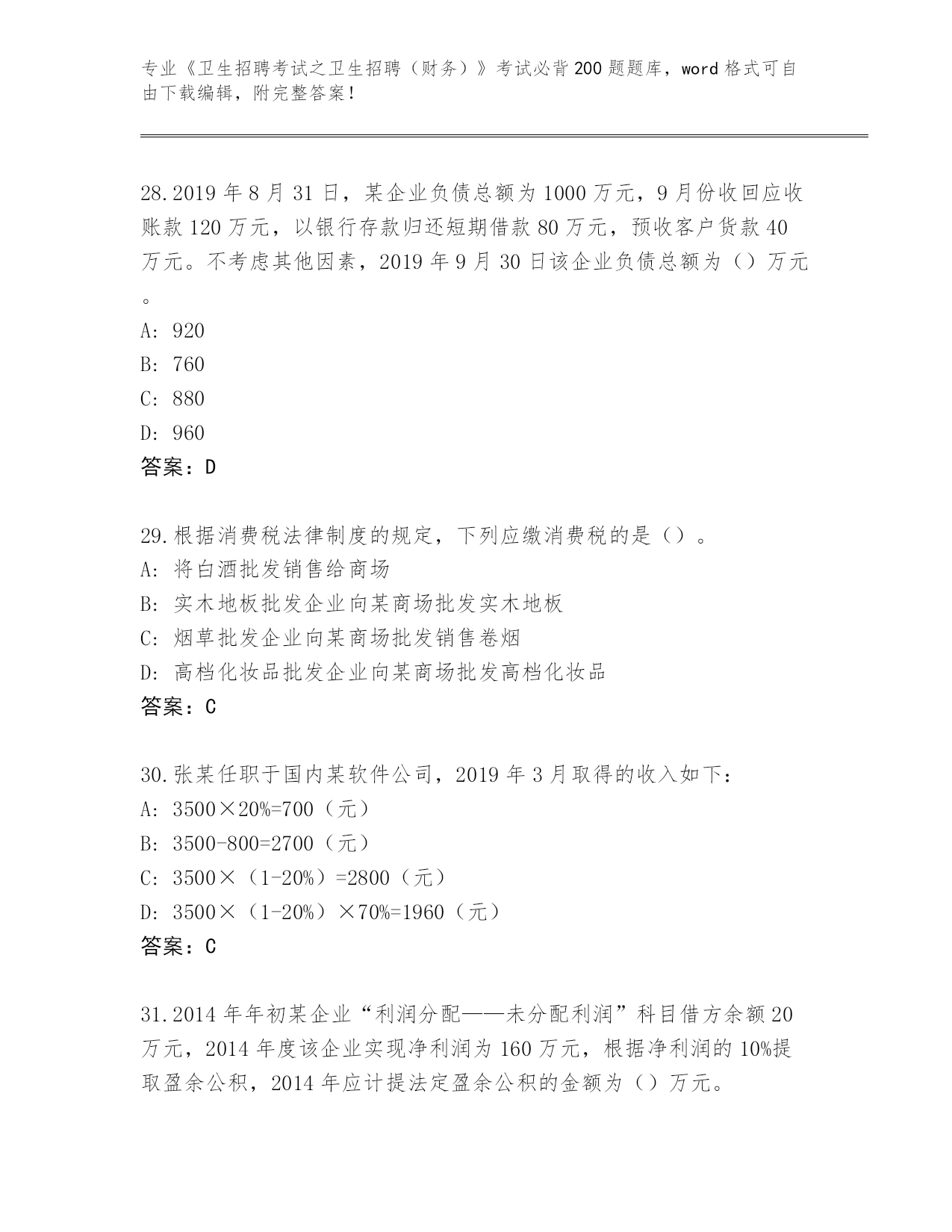 专业《卫生招聘考试之卫生招聘（财务）》考试必背200题题库，word格式可自由下载编辑，附完整答案！

28.2019年8月31日，某企业负债总额为1000万元，9月份收回应收账款120万元，以银行存款归还短期借款80万元，预收客户货款40万元。不考虑其他因素，2019年9月30日该企业负债总额为（）万元。
A: 920
B: 760
C: 880
D: 960
答案：D

29.根据消费税法律制度的规定，下列应缴消费税的是（）。
A: 将白酒批发销售给商场
B: 实木地板批发企业向某商场批发实木地板
C: 烟草批发企业向某商场批发销售卷烟
D: 高档化妆品批发企业向某商场批发高档化妆品
答案：C

30.张某任职于国内某软件公司，2019年3月取得的收入如下：
A: 3500×20%=700（元）
B: 3500-800=2700（元）
C: 3500×（1-20%）=2800（元）
D: 3500×（1-20%）×70%=1960（元）
答案：C

31.2014年年初某企业“利润分配——未分配利润”科目借方余额20万元，2014年度该企业实现净利润为160万元，根据净利润的10%提取盈余公积，2014年应计提法定盈余公积的金额为（）万元。